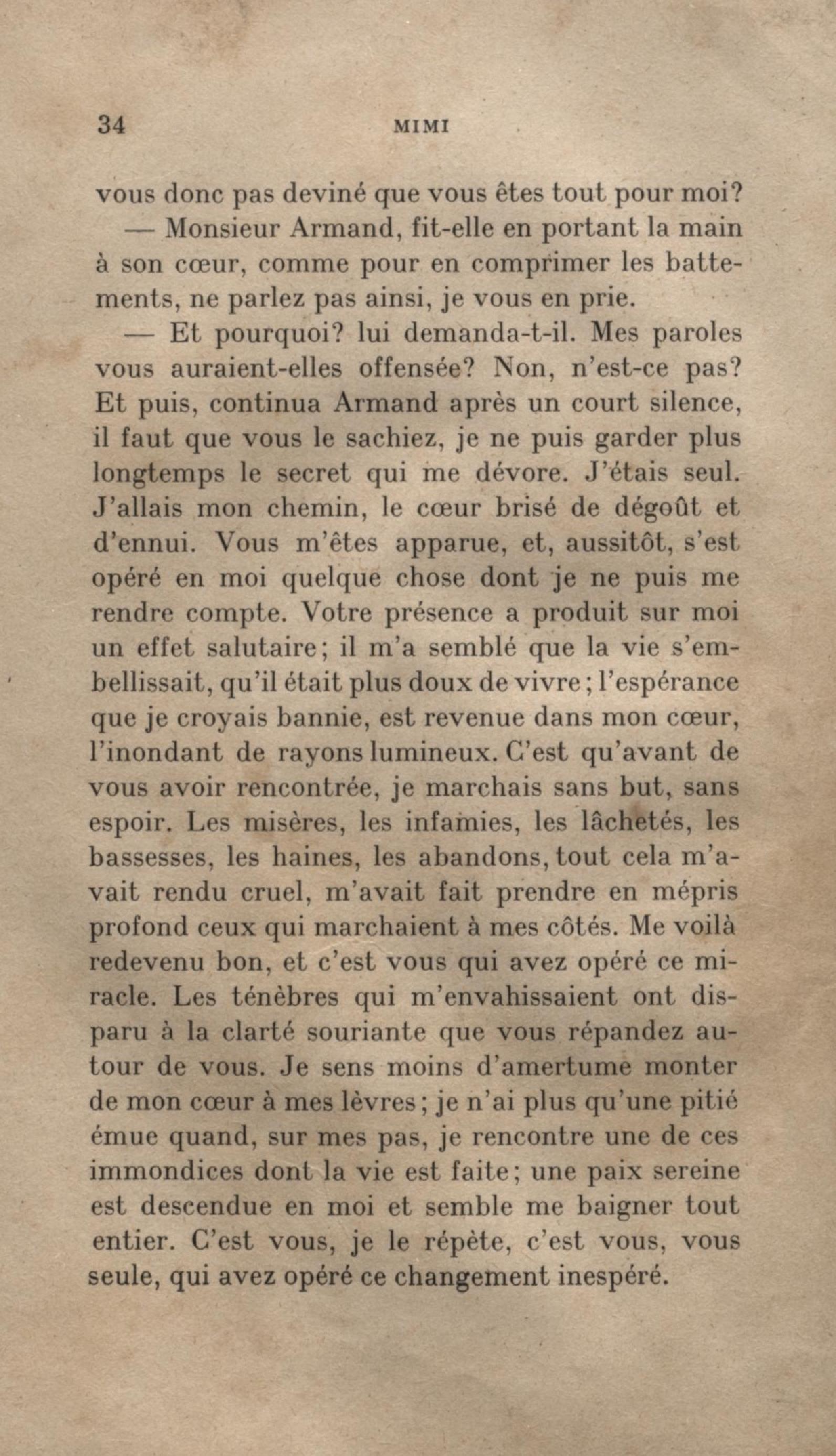 34 MIMI

vous donc pas deviné que vous êtes tout pour moi?

— Monsieur Armand, fit-elle en portant la main à son cœur, comme pour en comprimer les battements, ne parlez pas ainsi, je vous en prie.

— Et pourquoi? lui demanda-t-il. Mes paroles vous auraient-elles offensée? Non, n'est-ce pas? Et puis, continua Armand après un court silence, il faut que vous le sachiez, je ne puis garder plus longtemps le secret qui me dévore. J'étais seul. J'allais mon chemin, le cœur brisé de dégoût et d'ennui. Vous m'êtes apparue, et, aussitôt, s'est opéré en moi quelque chose dont je ne puis me rendre compte. Votre présence a produit sur moi un effet salutaire; il m'a semblé que la vie s'embellissait, qu'il était plus doux de vivre; l'espérance que je croyais bannie, est revenue dans mon cœur, l'inondant de rayons lumineux. C'est qu'avant de vous avoir rencontrée, je marchais sans but, sans espoir. Les misères, les infamies, les lâchetés, les bassesses, les haines, les abandons, tout cela m'avait rendu cruel, m'avait fait prendre en mépris profond ceux qui marchaient à mes côtés. Me voilà redevenu bon, et c'est vous qui avez opéré ce miracle. Les ténèbres qui m'envahissaient ont disparu à la clarté souriante que vous répandez autour de vous. Je sens moins d'amertume monter de mon cœur à mes lèvres; je n'ai plus qu'une pitié émue quand, sur mes pas, je rencontre une de ces immondices dont la vie est faite; une paix sereine est descendue en moi et semble me baigner tout entier. C'est vous, je le répète, c'est vous, vous seule, qui avez opéré ce changement inespéré.